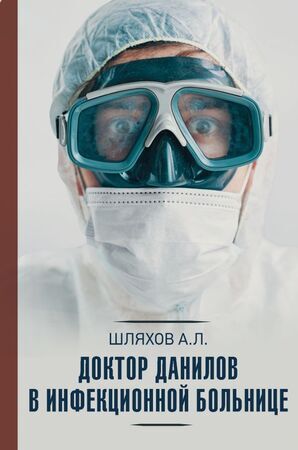 ШЛЯХОВ А.Л.

ДОКТОР ДАНИЛОВ В ИНФЕКЦИОННОЙ БОЛЬНИЦЕ